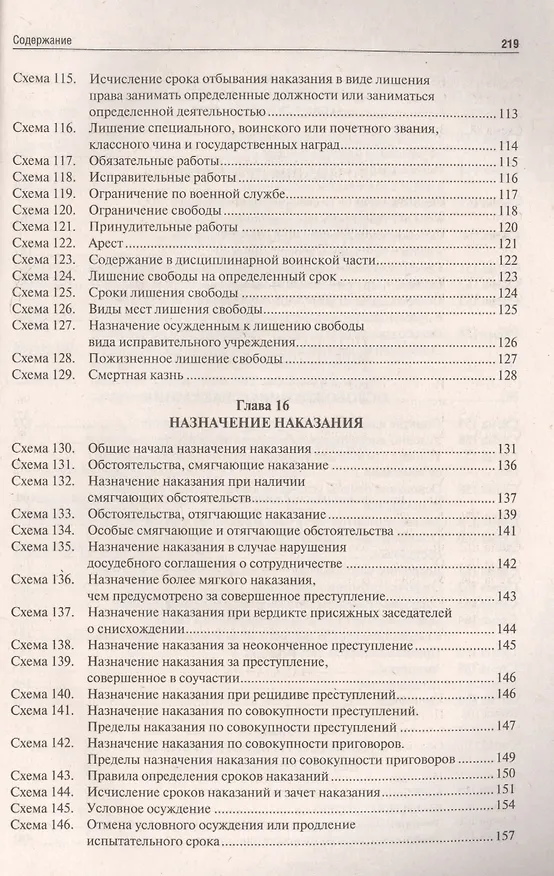 Содержание 219

Схема 115. Исчисление срока отбывания наказания в виде лишения права занимать определенные должности или заниматься определенной деятельностью 113
Схема 116. Лишение специального, воинского или почетного звания, классного чина и государственных наград 114
Схема 117. Обязательные работы 115
Схема 118. Исправительные работы 116
Схема 119. Ограничение по военной службе 117
Схема 120. Ограничение свободы 118
Схема 121. Принудительные работы 120
Схема 122. Арест 121
Схема 123. Содержание в дисциплинарной воинской части 122
Схема 124. Лишение свободы на определенный срок 123
Схема 125. Сроки лишения свободы 124
Схема 126. Виды мест лишения свободы 125
Схема 127. Назначение осужденным к лишению свободы вида исправительного учреждения 126
Схема 128. Пожизненное лишение свободы 127
Схема 129. Смертная казнь 128

Глава 16
НАЗНАЧЕНИЕ НАКАЗАНИЯ

Схема 130. Общие начала назначения наказания 131
Схема 131. Обстоятельства, смягчающие наказание 136
Схема 132. Назначение наказания при наличии смягчающих обстоятельств 137
Схема 133. Обстоятельства, отягчающие наказание 139
Схема 134. Особые смягчающие и отягчающие обстоятельства 141
Схема 135. Назначение наказания в случае нарушения досудебного соглашения о сотрудничестве 142
Схема 136. Назначение более мягкого наказания, чем предусмотрено за совершенное преступление 143
Схема 137. Назначение наказания при вердикте присяжных заседателей о снисхождении 144
Схема 138. Назначение наказания за неоконченное преступление 145
Схема 139. Назначение наказания за преступление, совершенное в соучастии 146
Схема 140. Назначение наказания при рецидиве преступлений 146
Схема 141. Назначение наказания по совокупности преступлений. Пределы наказания по совокупности преступлений 147
Схема 142. Назначение наказания по совокупности приговоров. Пределы назначения наказания по совокупности приговоров 149
Схема 143. Правила определения сроков наказаний 150
Схема 144. Исчисление сроков наказаний и зачет наказания 151
Схема 145. Условное осуждение 154
Схема 146. Отмена условного осуждения или продление испытательного срока 157